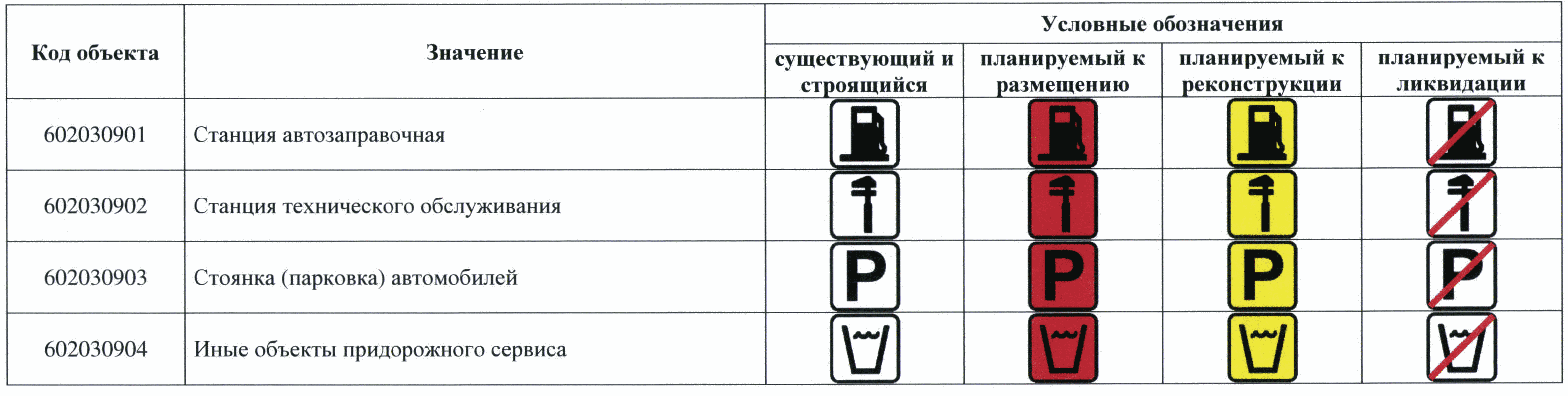 | Код объекта | Значение | Условные обозначения | | | |
|---|---|---|---|---|---|
| | | существующий и строящийся | планируемый к размещению | планируемый к реконструкции | планируемый к ликвидации |
| 602030901 | Станция автозаправочная | | | | |
| 602030902 | Станция технического обслуживания | | | | |
| 602030903 | Стоянка (парковка) автомобилей | P | P | P | P |
| 602030904 | Иные объекты придорожного сервиса | | | | |